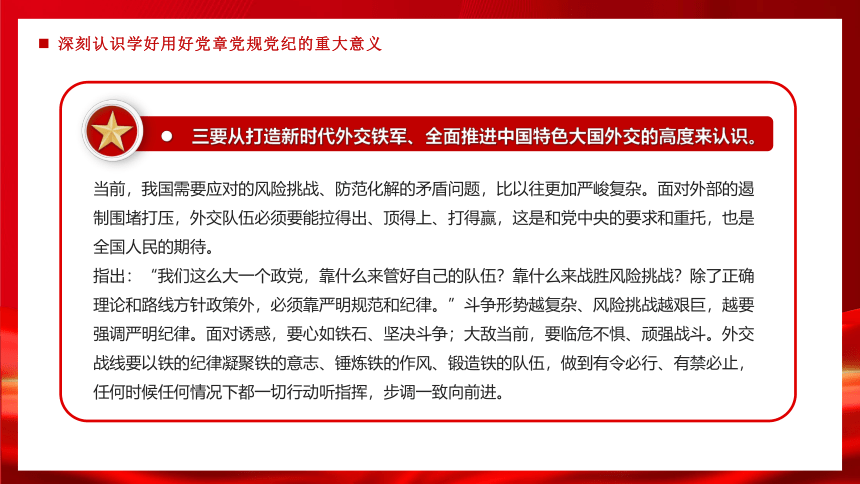 深刻认识学好用好党章党规党纪的重大意义

三要从打造新时代外交铁军、全面推进中国特色大国外交的高度来认识。

当前，我国需要应对的风险挑战、防范化解的矛盾问题，比以往更加严峻复杂。面对外部的遏制围堵打压，外交队伍必须要能拉得出、顶得上、打得赢，这是和党中央的要求和重托，也是全国人民的期待。

指出：“我们这么大一个政党，靠什么来管好自己的队伍？靠什么来战胜风险挑战？除了正确理论和路线方针政策外，必须靠严明规范和纪律。”斗争形势越复杂、风险挑战越艰巨，越要强调严明纪律。面对诱惑，要心如铁石、坚决斗争；大敌当前，要临危不惧、顽强战斗。外交战线要以铁的纪律凝聚铁的意志、锤炼铁的作风、锻造铁的队伍，做到有令必行、有禁必止，任何时候任何情况下都一切行动听指挥，步调一致向前进。